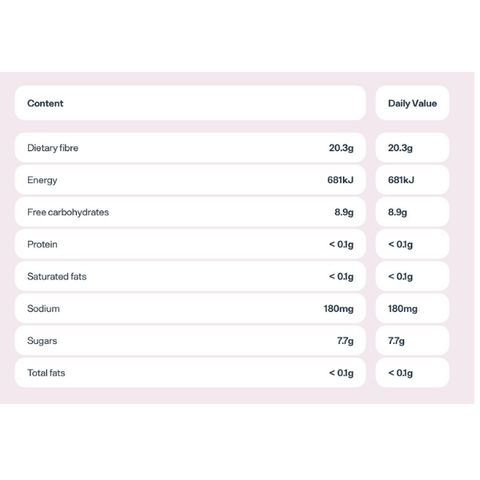 | Content | | Daily Value |
|---|---|---|
| Dietary fibre | 20.3g | 20.3g |
| Energy | 681kJ | 681kJ |
| Free carbohydrates | 8.9g | 8.9g |
| Protein | < 0.1g | < 0.1g |
| Saturated fats | < 0.1g | < 0.1g |
| Sodium | 180mg | 180mg |
| Sugars | 7.7g | 7.7g |
| Total fats | < 0.1g | < 0.1g |